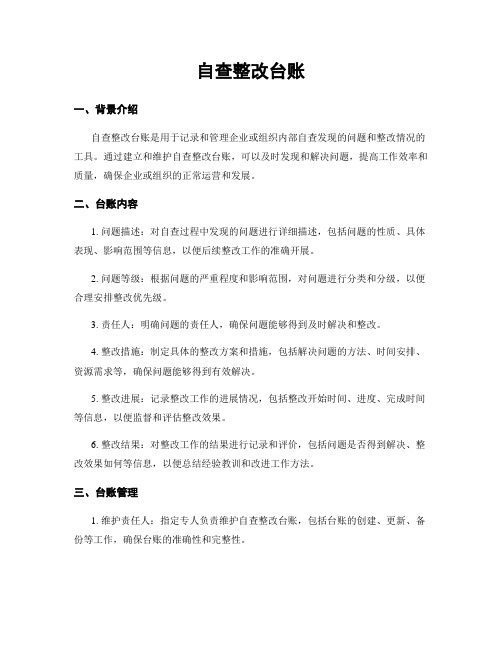 自查整改台账

一、背景介绍

自查整改台账是用于记录和管理企业或组织内部自查发现的问题和整改情况的工具。通过建立和维护自查整改台账，可以及时发现和解决问题，提高工作效率和质量，确保企业或组织的正常运营和发展。

二、台账内容

1. 问题描述：对自查过程中发现的问题进行详细描述，包括问题的性质、具体表现、影响范围等信息，以便后续整改工作的准确开展。

2. 问题等级：根据问题的严重程度和影响范围，对问题进行分类和分级，以便合理安排整改优先级。

3. 责任人：明确问题的责任人，确保问题能够得到及时解决和整改。

4. 整改措施：制定具体的整改方案和措施，包括解决问题的方法、时间安排、资源需求等，确保问题能够得到有效解决。

5. 整改进展：记录整改工作的进展情况，包括整改开始时间、进度、完成时间等信息，以便监督和评估整改效果。

6. 整改结果：对整改工作的结果进行记录和评价，包括问题是否得到解决、整改效果如何等信息，以便总结经验教训和改进工作方法。

三、台账管理

1. 维护责任人：指定专人负责维护自查整改台账，包括台账的创建、更新、备份等工作，确保台账的准确性和完整性。